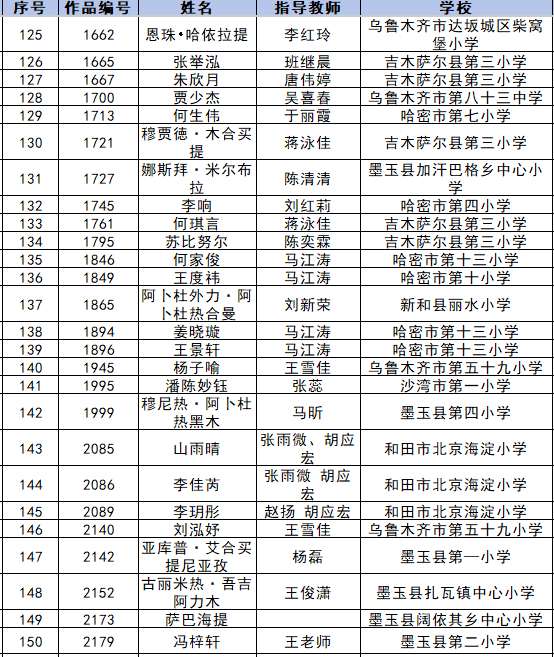 | 序号 | 作品编号 | 姓名 | 指导教师 | 学校 |
|---|---|---|---|---|
| 125 | 1662 | 恩珠•哈依拉提 | 李红玲 | 乌鲁木齐市达坂城区柴窝堡小学 |
| 126 | 1665 | 张举泓 | 班继晨 | 吉木萨尔县第三小学 |
| 127 | 1667 | 朱欣月 | 唐伟婷 | 吉木萨尔县第三小学 |
| 128 | 1700 | 贾少杰 | 吴喜春 | 乌鲁木齐市第八十三中学 |
| 129 | 1713 | 何生伟 | 于丽霞 | 哈密市第七小学 |
| 130 | 1721 | 穆贾德·木合买提 | 蒋泳佳 | 吉木萨尔县第三小学 |
| 131 | 1727 | 娜斯拜·米尔布拉 | 陈清清 | 墨玉县加汗巴格乡中心小学 |
| 132 | 1745 | 李响 | 刘红莉 | 哈密市第四小学 |
| 133 | 1761 | 何琪言 | 蒋泳佳 | 吉木萨尔县第三小学 |
| 134 | 1795 | 苏比努尔 | 陈奕霖 | 吉木萨尔县第三小学 |
| 135 | 1846 | 何家俊 | 马江涛 | 哈密市第十三小学 |
| 136 | 1849 | 王度祎 | 马江涛 | 哈密市第十小学 |
| 137 | 1865 | 阿卜杜外力·阿卜杜热合曼 | 刘新荣 | 新和县丽水小学 |
| 138 | 1894 | 姜晓璇 | 马江涛 | 哈密市第十三小学 |
| 139 | 1896 | 王景轩 | 马江涛 | 哈密市第十三小学 |
| 140 | 1945 | 杨子喻 | 王雪佳 | 乌鲁木齐市第五十九小学 |
| 141 | 1995 | 潘陈妙钰 | 张蕊 | 沙湾市第一小学 |
| 142 | 1999 | 穆尼热·阿卜杜热黑木 | 马昕 | 墨玉县第四小学 |
| 143 | 2085 | 山雨晴 | 张雨微、胡应宏 | 和田市北京海淀小学 |
| 144 | 2086 | 李佳芮 | 张雨微 胡应宏 | 和田市北京海淀小学 |
| 145 | 2089 | 李玥彤 | 赵扬 胡应宏 | 和田市北京海淀小学 |
| 146 | 2140 | 刘泓妤 | 王雪佳 | 乌鲁木齐市第五十九小学 |
| 147 | 2142 | 亚库普·艾合买提尼亚孜 | 杨磊 | 墨玉县第一小学 |
| 148 | 2152 | 古丽米热·吾吉阿力木 | 王俊潇 | 墨玉县扎瓦镇中心小学 |
| 149 | 2173 | 萨巴海提 |  | 墨玉县阔依其乡中心小学 |
| 150 | 2179 | 冯梓轩 | 王老师 | 墨玉县第二小学 |